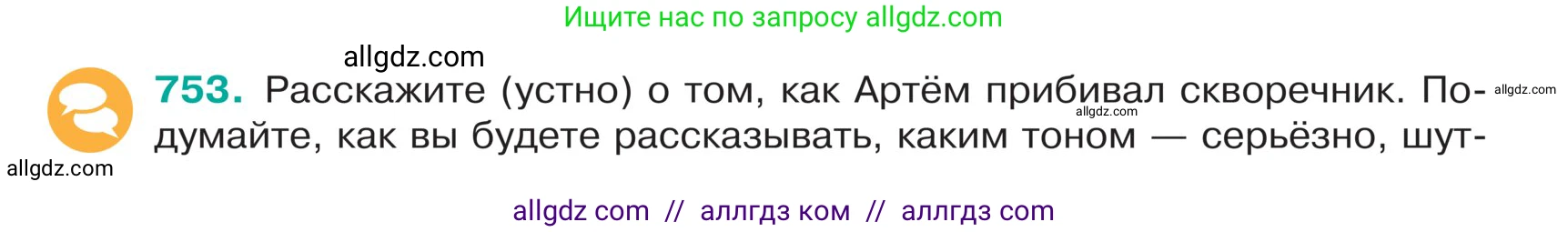 Ищите нас по запросу allgdz.com

allgdz.com

753. Расскажите (устно) о том, как Артём прибивал скворечник. Подумайте, как вы будете рассказывать, каким тоном — серьёзно, шут-

allgdz.com

allgdz.com

allgdz.com

allgdz com // аллгдз ком // аллгдз com